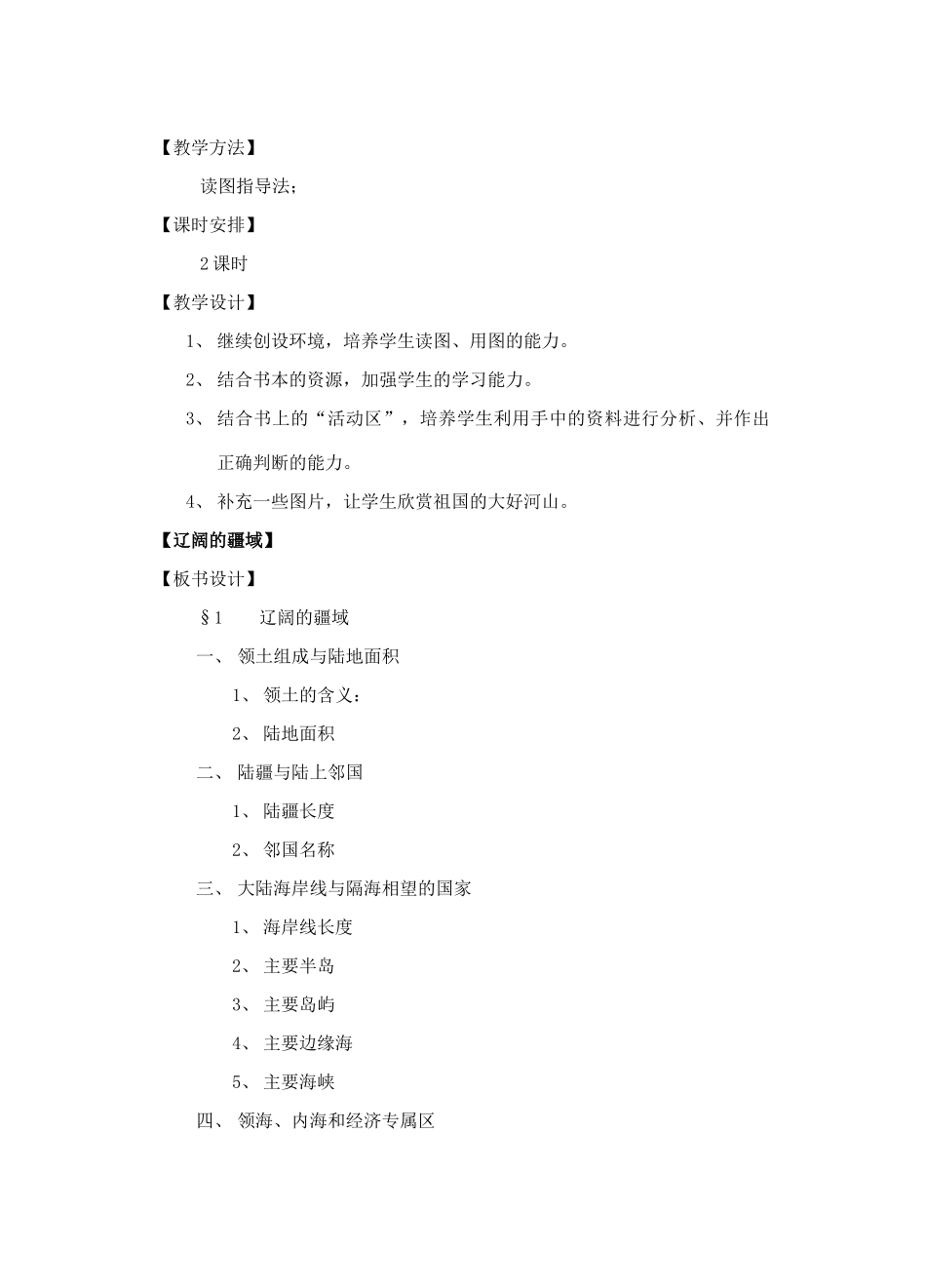 【教学方法】

读图指导法；

【课时安排】

2 课时

【教学设计】

1、 继续创设环境，培养学生读图、用图的能力。

2、 结合书本的资源，加强学生的学习能力。

3、 结合书上的“活动区”，培养学生利用手中的资料进行分析、并作出正确判断的能力。

4、 补充一些图片，让学生欣赏祖国的大好河山。

【辽阔的疆域】

【板书设计】

§1　　辽阔的疆域

一、 领土组成与陆地面积

1、 领土的含义：

2、 陆地面积

二、 陆疆与陆上邻国

1、 陆疆长度

2、 邻国名称

三、 大陆海岸线与隔海相望的国家

1、 海岸线长度

2、 主要半岛

3、 主要岛屿

4、 主要边缘海

5、 主要海峡

四、 领海、内海和经济专属区